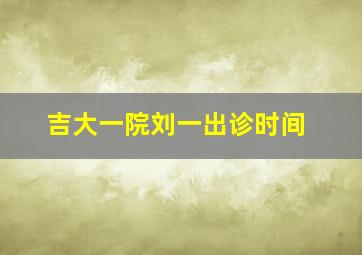 吉大一院刘一出诊时间